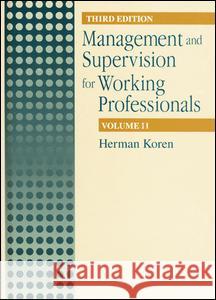 THIRD EDITION

Management and Supervision for Working Professionals

VOLUME II

Herman Koren

Kraina Książek